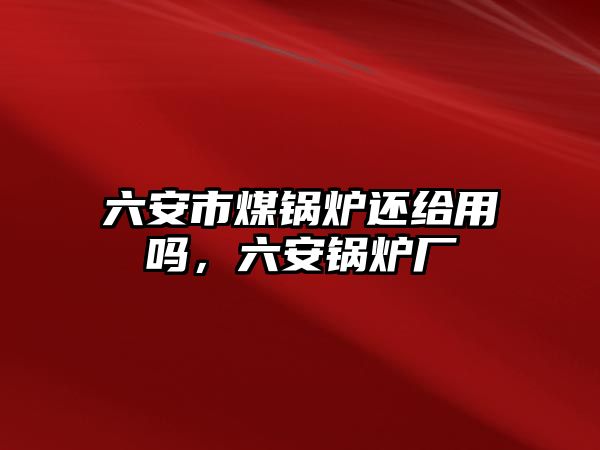 六安市煤锅炉还给用吗，六安锅炉厂